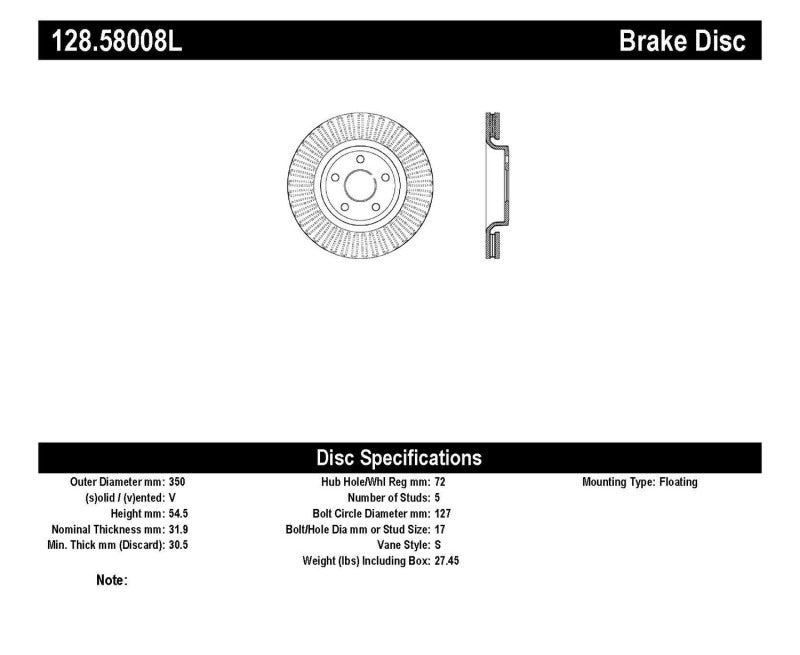 128.58008L Brake Disc

Disc Specifications

Outer Diameter mm: 350
(s)olid / (v)ented: V
Height mm: 54.5
Nominal Thickness mm: 31.9
Min. Thick mm (Discard): 30.5

Hub Hole/Whl Reg mm: 72
Number of Studs: 5
Bolt Circle Diameter mm: 127
Bolt/Hole Dia mm or Stud Size: 17
Vane Style: S
Weight (lbs) Including Box: 27.45

Mounting Type: Floating

Note: